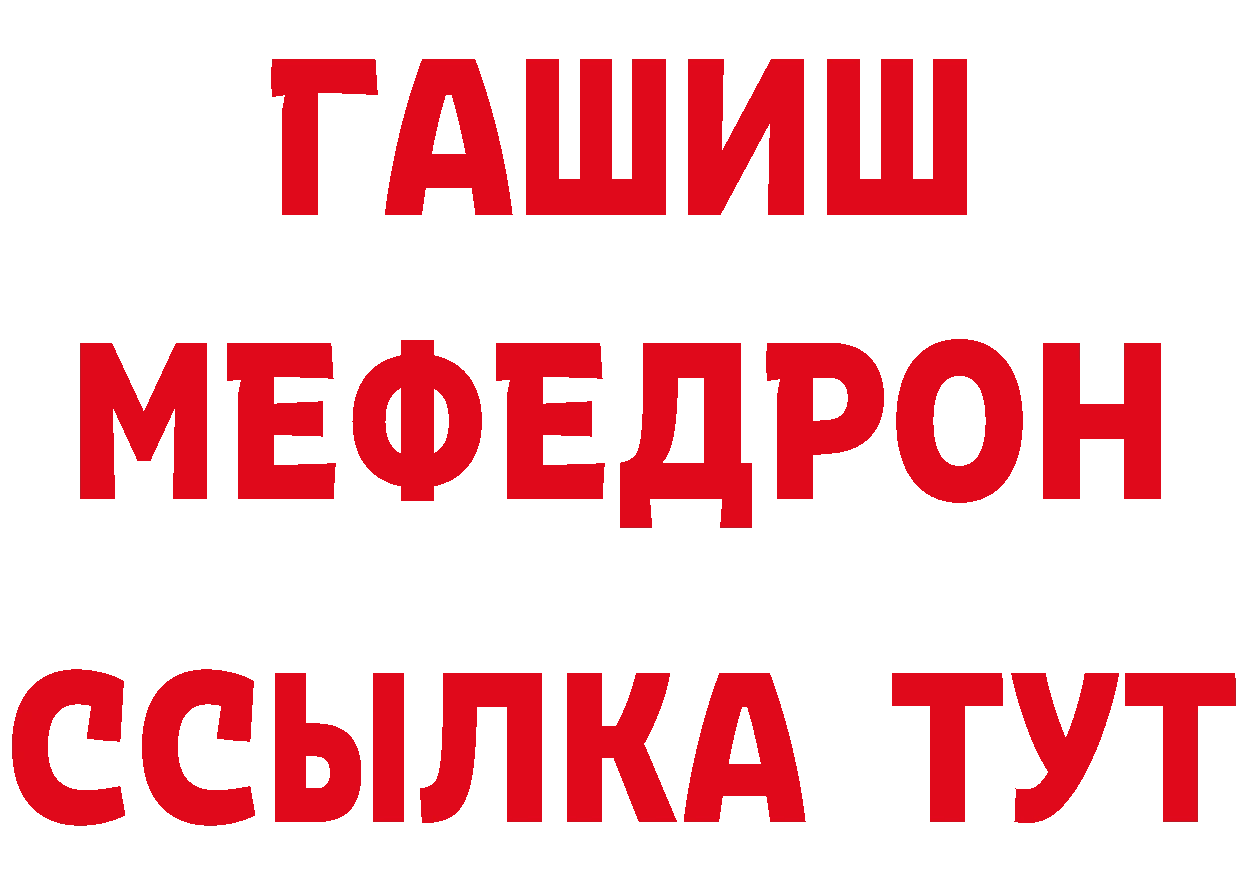 ГАШИШ
МЕФЕДРОН
ССЫЛКА ТУТ